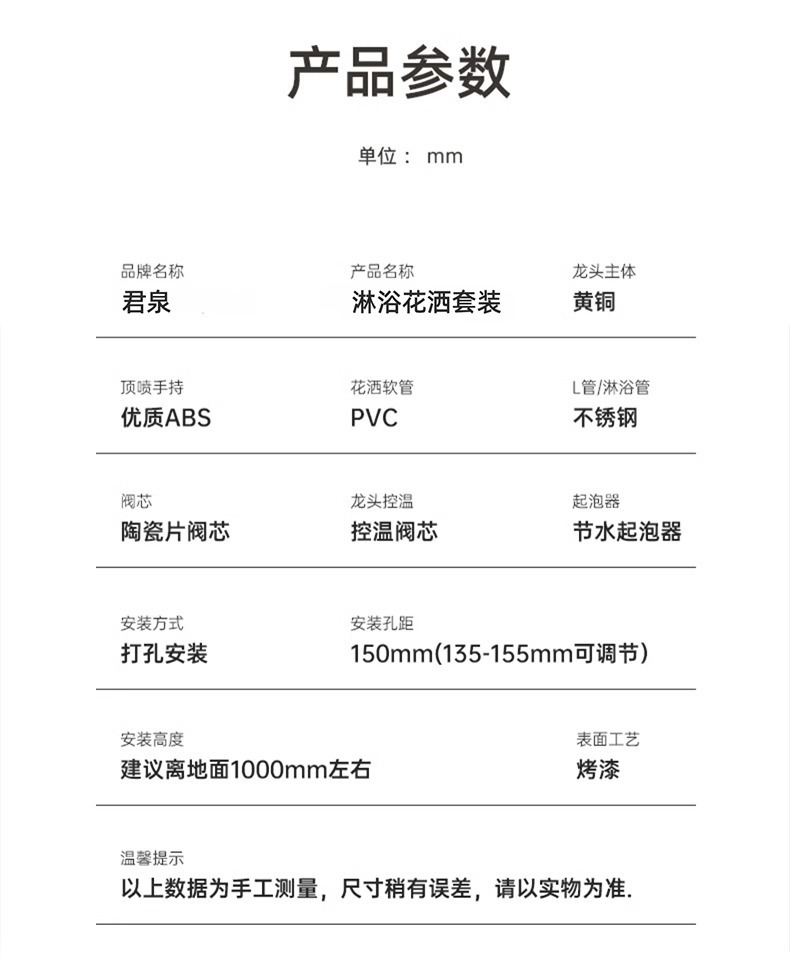 产品参数

单位： mm

品牌名称
君泉

产品名称
淋浴花洒套装

龙头主体
黄铜

顶喷手持
优质ABS

花洒软管
PVC

L管/淋浴管
不锈钢

阀芯
陶瓷片阀芯

龙头控温
控温阀芯

起泡器
节水起泡器

安装方式
打孔安装

安装孔距
150mm(135-155mm可调节)

安装高度
建议离地面1000mm左右

表面工艺
烤漆

温馨提示
以上数据为手工测量，尺寸稍有误差，请以实物为准.